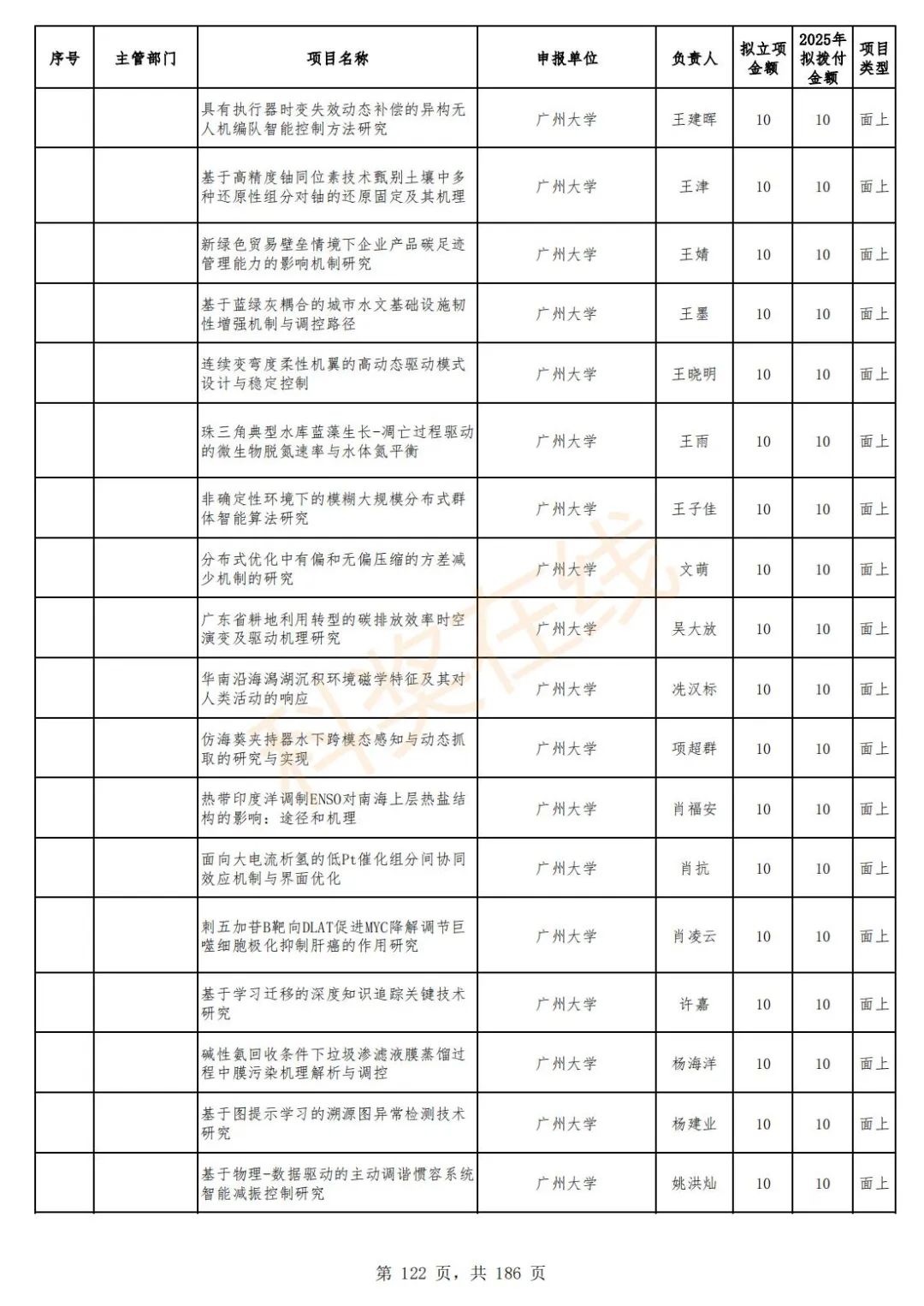 | 序号 | 主管部门 | 项目名称 | 申报单位 | 负责人 | 拟立项金额 | 2025年拟拨付金额 | 项目类型 |
|---|---|---|---|---|---|---|---|
|  |  | 具有执行器时变失效动态补偿的异构无人机编队智能控制方法研究 | 广州大学 | 王建晖 | 10 | 10 | 面上 |
|  |  | 基于高精度铀同位素技术甄别土壤中多种还原性组分对铀的还原固定及其机理 | 广州大学 | 王津 | 10 | 10 | 面上 |
|  |  | 新绿色贸易壁垒情境下企业产品碳足迹管理能力的影响机制研究 | 广州大学 | 王婧 | 10 | 10 | 面上 |
|  |  | 基于蓝绿灰耦合的城市水文基础设施韧性增强机制与调控路径 | 广州大学 | 王墨 | 10 | 10 | 面上 |
|  |  | 连续变弯度柔性机翼的高动态驱动模式设计与稳定控制 | 广州大学 | 王晓明 | 10 | 10 | 面上 |
|  |  | 珠三角典型水库蓝藻生长-凋亡过程驱动的微生物脱氮速率与水体氮平衡 | 广州大学 | 王雨 | 10 | 10 | 面上 |
|  |  | 非确定性环境下的模糊大规模分布式群体智能算法研究 | 广州大学 | 王子佳 | 10 | 10 | 面上 |
|  |  | 分布式优化中有偏和无偏压缩的方差减少机制的研究 | 广州大学 | 文萌 | 10 | 10 | 面上 |
|  |  | 广东省耕地利用转型的碳排放效率时空演变及驱动机理研究 | 广州大学 | 吴大放 | 10 | 10 | 面上 |
|  |  | 华南沿海潟湖沉积环境磁学特征及其对人类活动的响应 | 广州大学 | 冼汉标 | 10 | 10 | 面上 |
|  |  | 仿海葵夹持器水下跨模态感知与动态抓取的研究与实现 | 广州大学 | 项超群 | 10 | 10 | 面上 |
|  |  | 热带印度洋调制ENSO对南海上层热盐结构的影响：途径和机理 | 广州大学 | 肖福安 | 10 | 10 | 面上 |
|  |  | 面向大电流析氢的低Pt催化组分间协同效应机制与界面优化 | 广州大学 | 肖抗 | 10 | 10 | 面上 |
|  |  | 刺五加苷B靶向DLAT促进MYC降解调节巨噬细胞极化抑制肝癌的作用研究 | 广州大学 | 肖凌云 | 10 | 10 | 面上 |
|  |  | 基于学习迁移的深度知识追踪关键技术研究 | 广州大学 | 许嘉 | 10 | 10 | 面上 |
|  |  | 碱性氨回收条件下垃圾渗滤液膜蒸馏过程中膜污染机理解析与调控 | 广州大学 | 杨海洋 | 10 | 10 | 面上 |
|  |  | 基于图提示学习的溯源图异常检测技术研究 | 广州大学 | 杨建业 | 10 | 10 | 面上 |
|  |  | 基于物理-数据驱动的主动调谐惯容系统智能减振控制研究 | 广州大学 | 姚洪灿 | 10 | 10 | 面上 |

第 122 页，共 186 页

科奖在线